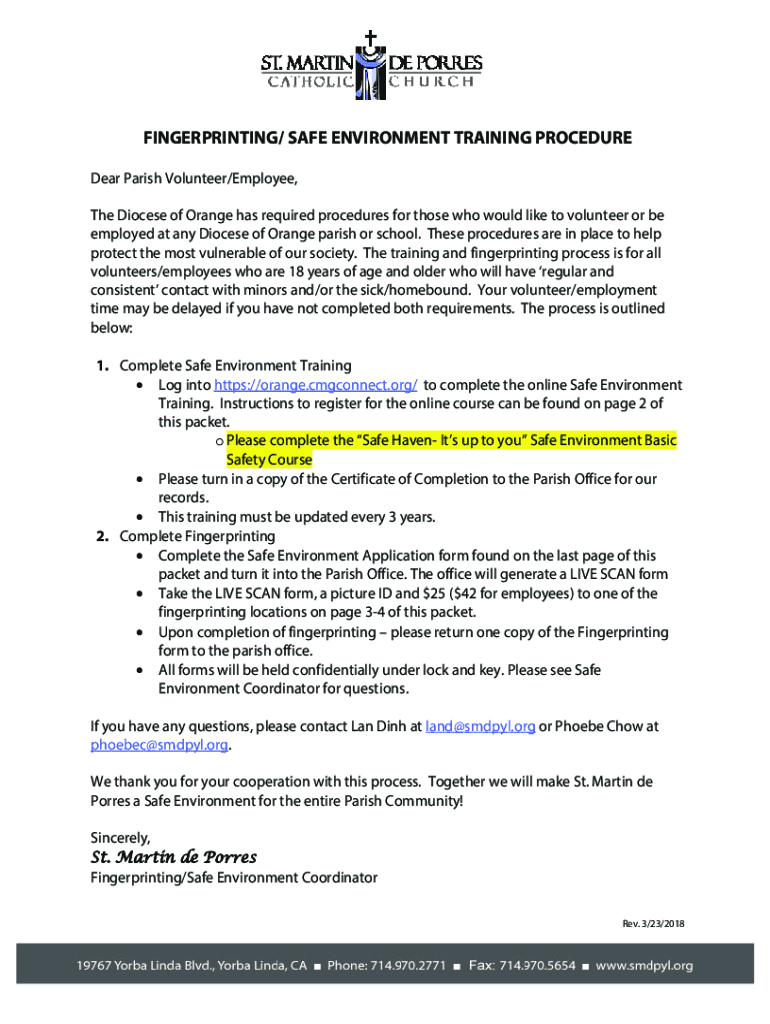 ST. MARTIN DE PORRES
CATHOLIC CHURCH

FINGERPRINTING/ SAFE ENVIRONMENT TRAINING PROCEDURE

Dear Parish Volunteer/Employee,

The Diocese of Orange has required procedures for those who would like to volunteer or be employed at any Diocese of Orange parish or school. These procedures are in place to help protect the most vulnerable of our society. The training and fingerprinting process is for all volunteers/employees who are 18 years of age and older who will have 'regular and consistent' contact with minors and/or the sick/homebound. Your volunteer/employment time may be delayed if you have not completed both requirements. The process is outlined below:

1. Complete Safe Environment Training
• Log into https://orange.cmgconnect.org/ to complete the online Safe Environment Training. Instructions to register for the online course can be found on page 2 of this packet.
o Please complete the "Safe Haven- It's up to you" Safe Environment Basic Safety Course
• Please turn in a copy of the Certificate of Completion to the Parish Office for our records.
• This training must be updated every 3 years.
2. Complete Fingerprinting
• Complete the Safe Environment Application form found on the last page of this packet and turn it into the Parish Office. The office will generate a LIVE SCAN form
• Take the LIVE SCAN form, a picture ID and $25 ($42 for employees) to one of the fingerprinting locations on page 3-4 of this packet.
• Upon completion of fingerprinting – please return one copy of the Fingerprinting form to the parish office.
• All forms will be held confidentially under lock and key. Please see Safe Environment Coordinator for questions.

If you have any questions, please contact Lan Dinh at land@smdpyl.org or Phoebe Chow at phoebec@smdpyl.org.

We thank you for your cooperation with this process. Together we will make St. Martin de Porres a Safe Environment for the entire Parish Community!

Sincerely,
St. Martin de Porres
Fingerprinting/Safe Environment Coordinator

Rev. 3/23/2018

19767 Yorba Linda Blvd., Yorba Linda, CA ■ Phone: 714.970.2771 ■ Fax: 714.970.5654 ■ www.smdpyl.org